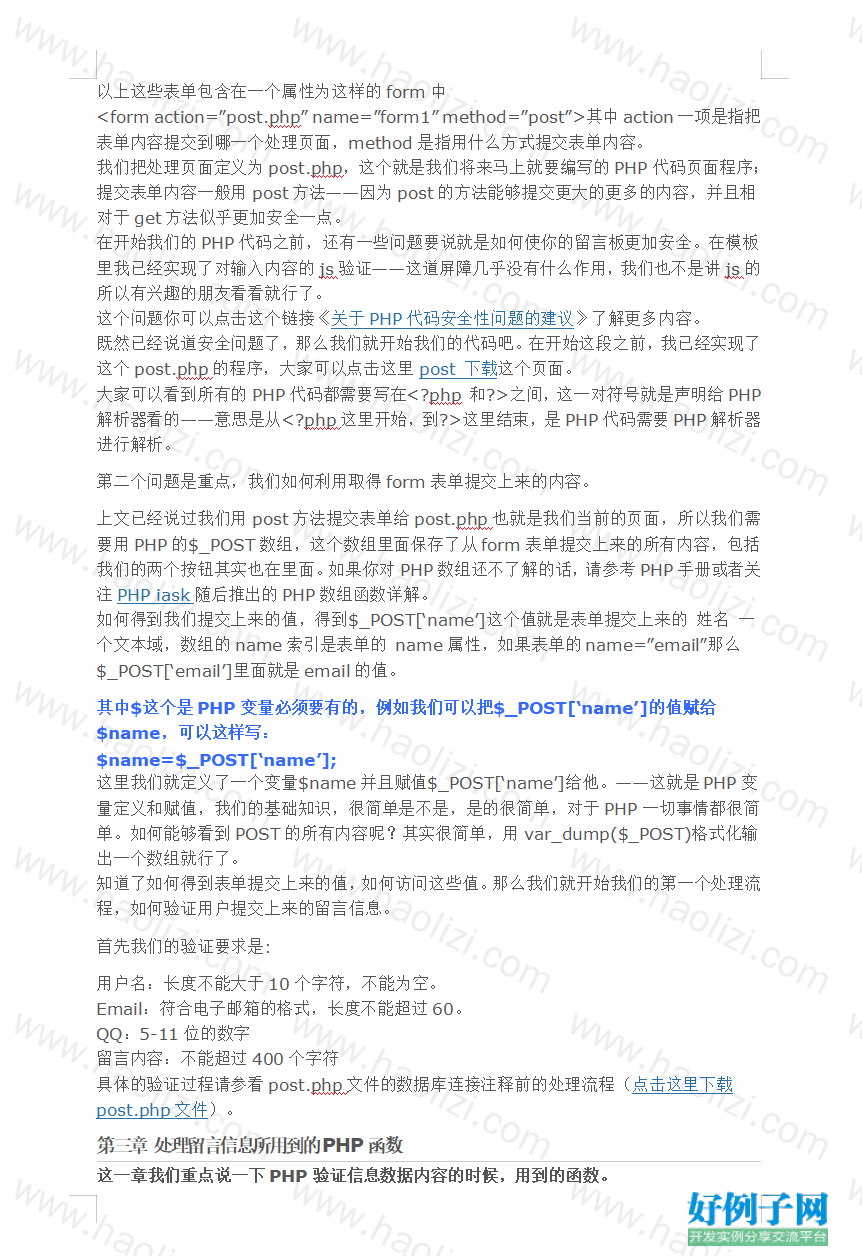 以上这些表单包含在一个属性为这样的 form 中
<form action="post.php" name="form1" method="post">其中 action 一项是指把表单内容提交到哪一个处理页面，method 是指用什么方式提交表单内容。
我们把处理页面定义为 post.php，这个就是我们将来马上就要编写的 PHP 代码页面程序；提交表单内容一般用 post 方法——因为 post 的方法能够提交更大的更多的内容，并且相对于 get 方法似乎更加安全一点。
在开始我们的 PHP 代码之前，还有一些问题要说就是如何使你的留言板更加安全。在模板里我已经实现了对输入内容的 js 验证——这道屏障几乎没有什么作用，我们也不是讲 js 的所以有兴趣的朋友看看就行了。
这个问题你可以点击这个链接《关于 PHP 代码安全性问题的建议》了解更多内容。
既然已经说道安全问题了，那么我们就开始我们的代码吧。在开始这段之前，我已经实现了这个 post.php 的程序，大家可以点击这里 post 下载这个页面。
大家可以看到所有的 PHP 代码都需要写在<?php 和?>之间，这一对符号就是声明给 PHP 解析器看的——意思是从<?php 这里开始，到?>这里结束，是 PHP 代码需要 PHP 解析器进行解析。

第二个问题是重点，我们如何利用取得 form 表单提交上来的内容。

上文已经说过我们用 post 方法提交表单给 post.php 也就是我们当前的页面，所以我们需要用 PHP 的$_POST 数组，这个数组里面保存了从 form 表单提交上来的所有内容，包括我们的两个按钮其实也在里面。如果你对 PHP 数组还不了解的话，请参考 PHP 手册或者关注 PHP iask 随后推出的 PHP 数组函数详解。
如何得到我们提交上来的值，得到$_POST['name']这个值就是表单提交上来的 姓名 一个文本域，数组的 name 索引是表单的 name 属性，如果表单的 name="email"那么$_POST['email']里面就是 email 的值。

其中$这个是 PHP 变量必须要有的，例如我们可以把$_POST['name']的值赋给$name，可以这样写：
$name=$_POST['name'];
这里我们就定义了一个变量$name 并且赋值$_POST['name']给他。——这就是 PHP 变量定义和赋值，我们的基础知识，很简单是不是，是的很简单，对于 PHP 一切事情都很简单。如何能够看到 POST 的所有内容呢？其实很简单，用 var_dump($_POST)格式化输出一个数组就行了。
知道了如何得到表单提交上来的值，如何访问这些值。那么我们就开始我们的第一个处理流程，如何验证用户提交上来的留言信息。

首先我们的验证要求是:

用户名：长度不能大于 10 个字符，不能为空。
Email：符合电子邮箱的格式，长度不能超过 60。
QQ：5-11 位的数字
留言内容：不能超过 400 个字符
具体的验证过程请参看 post.php 文件的数据库连接注释前的处理流程（点击这里下载 post.php 文件）。

第三章 处理留言信息所用到的PHP 函数
这一章我们重点说一下 PHP 验证信息数据内容的时候，用到的函数。

www.haolizi.net
好例子网
开发实例分享交流平台